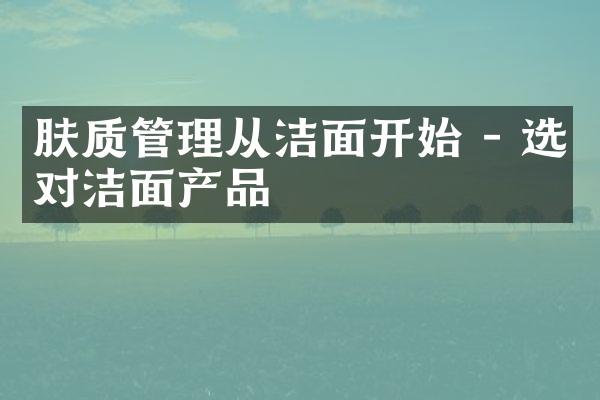 肤质管理从洁面开始 - 选对洁面产品